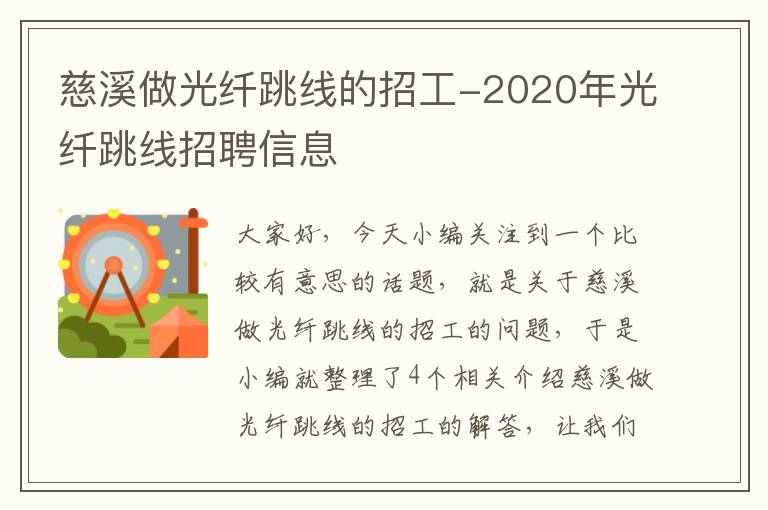 慈溪做光纤跳线的招工-2020年光纤跳线招聘信息

大家好，今天小编关注到一个比较有意思的话题，就是关于慈溪做光纤跳线的招工的问题，于是小编就整理了4个相关介绍慈溪做光纤跳线的招工的解答，让我们